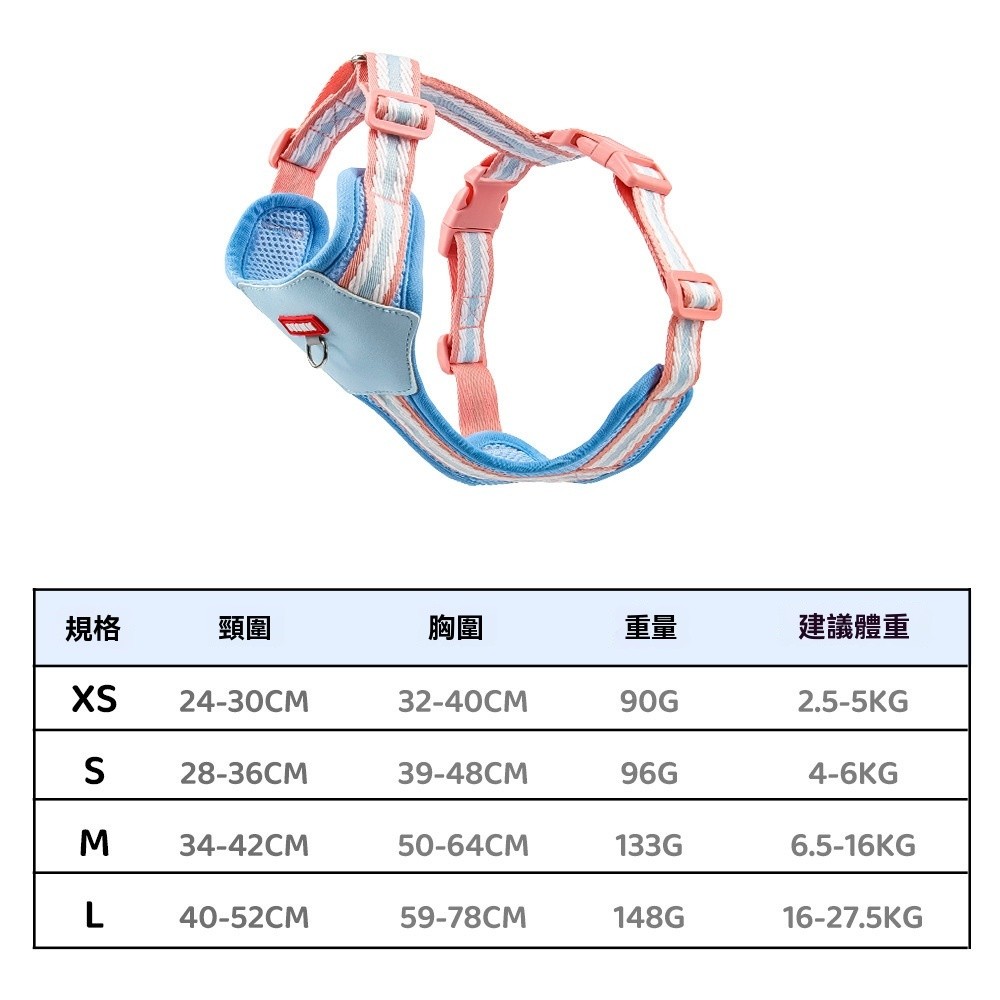 | 規格 | 頸圍 | 胸圍 | 重量 | 建議體重 |
|---|---|---|---|---|
| XS | 24-30CM | 32-40CM | 90G | 2.5-5KG |
| S | 28-36CM | 39-48CM | 96G | 4-6KG |
| M | 34-42CM | 50-64CM | 133G | 6.5-16KG |
| L | 40-52CM | 59-78CM | 148G | 16-27.5KG |